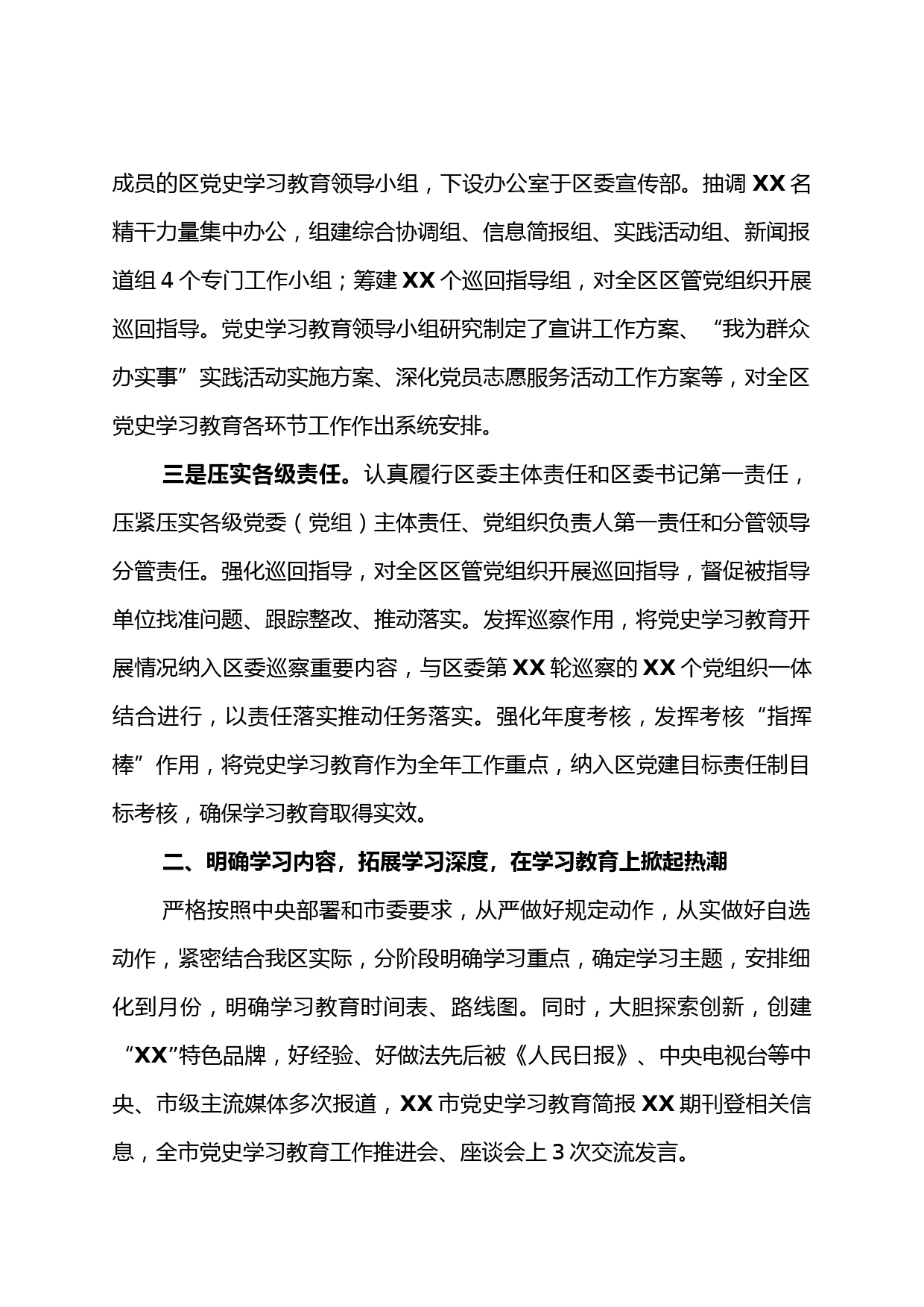 成员的区党史学习教育领导小组，下设办公室于区委宣传部。抽调 XX 名精干力量集中办公，组建综合协调组、信息简报组、实践活动组、新闻报道组 4 个专门工作小组；筹建 XX 个巡回指导组，对全区区管党组织开展巡回指导。党史学习教育领导小组研究制定了宣讲工作方案、“我为群众办实事”实践活动实施方案、深化党员志愿服务活动工作方案等，对全区党史学习教育各环节工作作出系统安排。

三是压实各级责任。认真履行区委主体责任和区委书记第一责任，压紧压实各级党委（党组）主体责任、党组织负责人第一责任和分管领导分管责任。强化巡回指导，对全区区管党组织开展巡回指导，督促被指导单位找准问题、跟踪整改、推动落实。发挥巡察作用，将党史学习教育开展情况纳入区委巡察重要内容，与区委第 XX 轮巡察的 XX 个党组织一体结合进行，以责任落实推动任务落实。强化年度考核，发挥考核“指挥棒”作用，将党史学习教育作为全年工作重点，纳入区党建目标责任制目标考核，确保学习教育取得实效。

二、明确学习内容，拓展学习深度，在学习教育上掀起热潮

严格按照中央部署和市委要求，从严做好规定动作，从实做好自选动作，紧密结合我区实际，分阶段明确学习重点，确定学习主题，安排细化到月份，明确学习教育时间表、路线图。同时，大胆探索创新，创建“XX”特色品牌，好经验、好做法先后被《人民日报》、中央电视台等中央、市级主流媒体多次报道，XX 市党史学习教育简报 XX 期刊登相关信息，全市党史学习教育工作推进会、座谈会上 3 次交流发言。